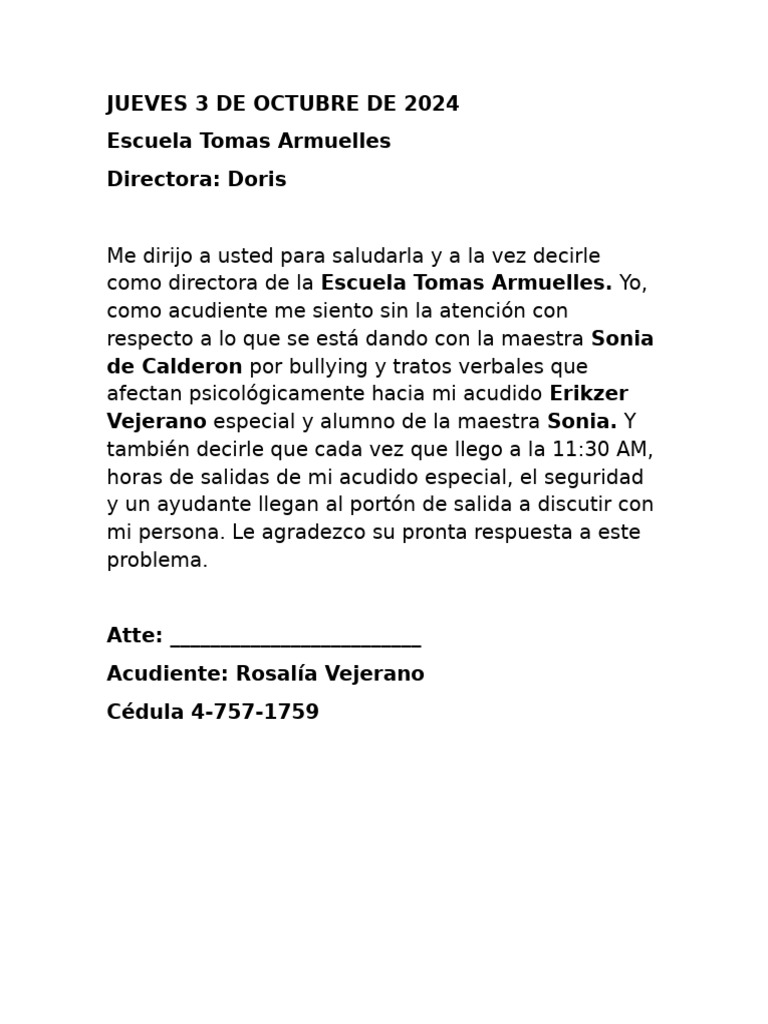 JUEVES 3 DE OCTUBRE DE 2024

Escuela Tomas Armuelles

Directora: Doris

Me dirijo a usted para saludarla y a la vez decirle como directora de la Escuela Tomas Armuelles. Yo, como acudiente me siento sin la atención con respecto a lo que se está dando con la maestra Sonia de Calderon por bullying y tratos verbales que afectan psicológicamente hacia mi acudido Erikzer Vejerano especial y alumno de la maestra Sonia. Y también decirle que cada vez que llego a la 11:30 AM, horas de salidas de mi acudido especial, el seguridad y un ayudante llegan al portón de salida a discutir con mi persona. Le agradezco su pronta respuesta a este problema.

Atte: ________________________

Acudiente: Rosalía Vejerano

Cédula 4-757-1759